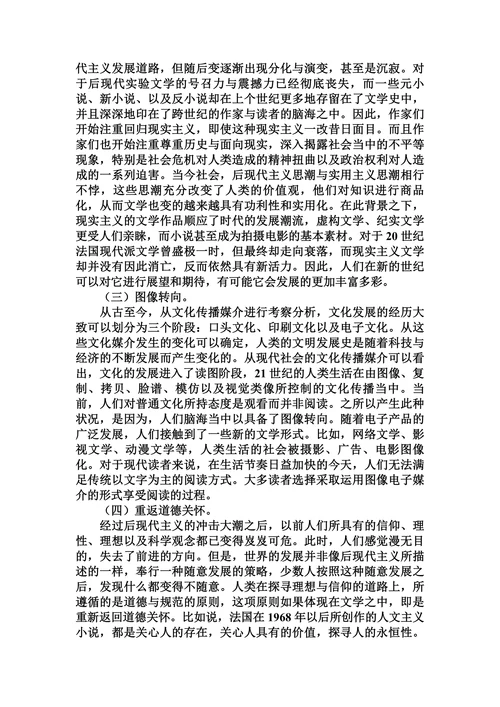 代主义发展道路，但随后变逐渐出现分化与演变，甚至是沉寂。对于后现代实验文学的号召力与震撼力已经彻底丧失，而一些元小说、新小说、以及反小说却在上个世纪更多地存留在了文学史中，并且深深地印在了跨世纪的作家与读者的脑海之中。因此，作家们开始注重回归现实主义，即使这种现实主义一改昔日面目。而且作家们也开始注重尊重历史与面向现实，深入揭露社会当中的不平等现象，特别是社会危机对人类造成的精神扭曲以及政治权利对人造成的一系列迫害。当今社会，后现代主义思潮与实用主义思潮相行不悖，这些思潮充分改变了人类的价值观，他们对知识进行商品化，从而文学也变的越来越具有功利性和实用化。在此背景之下，现实主义的文学作品顺应了时代的发展潮流，虚构文学、纪实文学更受人们亲睐，而小说甚至成为拍摄电影的基本素材。对于 20 世纪法国现代派文学曾盛极一时，但最终却走向衰落，而现实主义文学却并没有因此消亡，反而依然具有新活力。因此，人们在新的世纪可以对它进行展望和期待，有可能它会发展的更加丰富多彩。

（三）图像转向。

从古至今，从文化传播媒介进行考察分析，文化发展的经历大致可以划分为三个阶段：口头文化、印刷文化以及电子文化。从这些文化媒介发生的变化可以确定，人类的文明发展史是随着科技与经济的不断发展而产生变化的。从现代社会的文化传播媒介可以看出，文化的发展进入了读图阶段，21 世纪的人类生活在由图像、复制、拷贝、脸谱、模仿以及视觉类像所控制的文化传播当中。当前，人们对普通文化所持态度是观看而并非阅读。之所以产生此种状况，是因为，人们脑海当中以具备了图像转向。随着电子产品的广泛发展，人们接触到了一些新的文学形式。比如，网络文学、影视文学、动漫文学等，人类生活的社会被摄影、广告、电影图像化。对于现代读者来说，在生活节奏日益加快的今天，人们无法满足传统以文字为主的阅读方式。大多读者选择采取运用图像电子媒介的形式享受阅读的过程。

（四）重返道德关怀。

经过后现代主义的冲击大潮之后，以前人们所具有的信仰、理性、理想以及科学观念都已变得岌岌可危。此时，人们感觉漫无目的，失去了前进的方向。但是，世界的发展并非像后现代主义所描述的一样，奉行一种随意发展的策略，少数人按照这种随意发展之后，发现什么都变得不随意。人类在探寻理想与信仰的道路上，所遵循的是道德与规范的原则，这项原则如果体现在文学之中，即是重新返回道德关怀。比如说，法国在 1968 年以后所创作的人文主义小说，都是关心人的存在，关心人具有的价值，探寻人的永恒性。